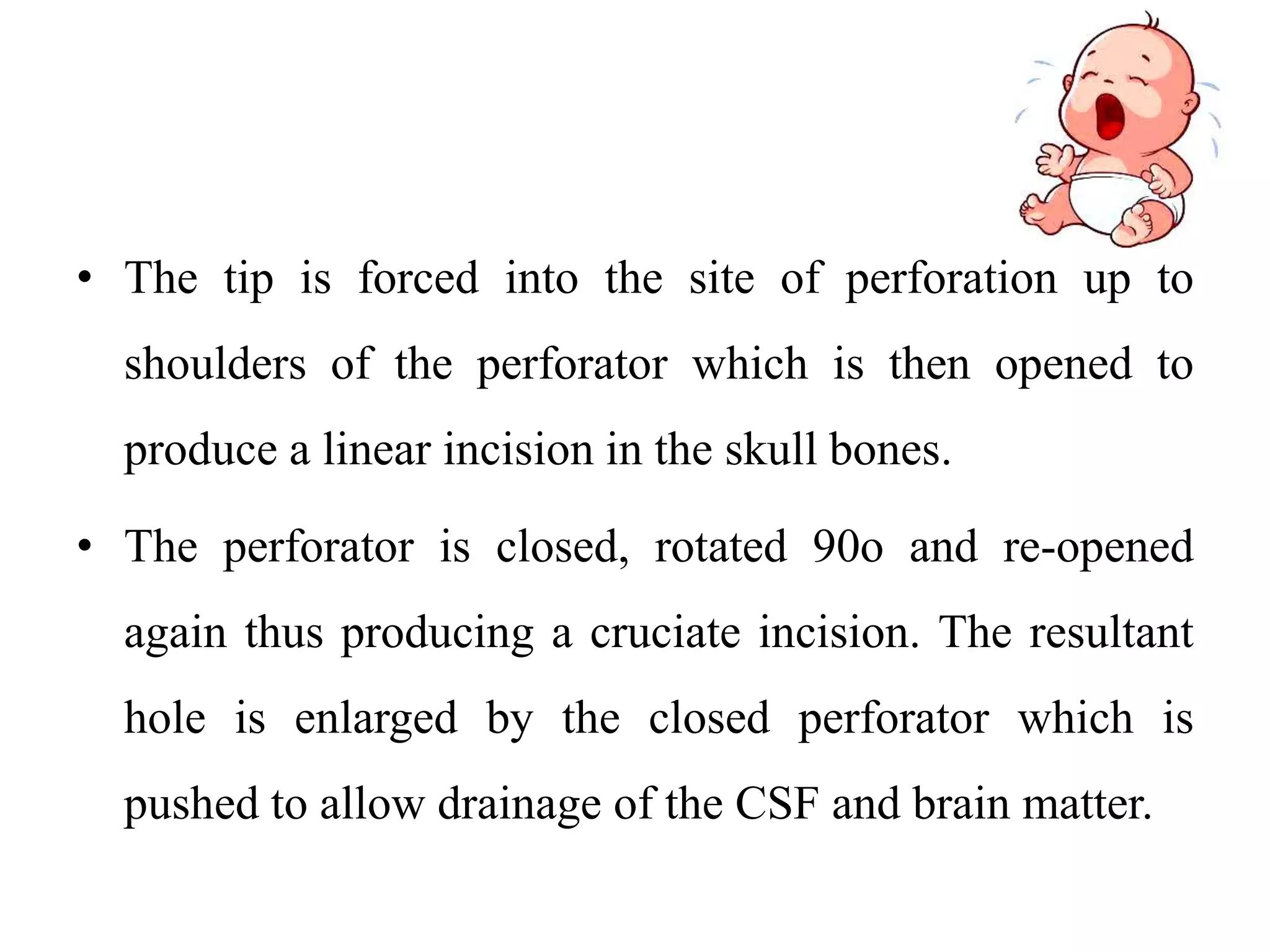 • The tip is forced into the site of perforation up to shoulders of the perforator which is then opened to produce a linear incision in the skull bones.

• The perforator is closed, rotated 90o and re-opened again thus producing a cruciate incision. The resultant hole is enlarged by the closed perforator which is pushed to allow drainage of the CSF and brain matter.